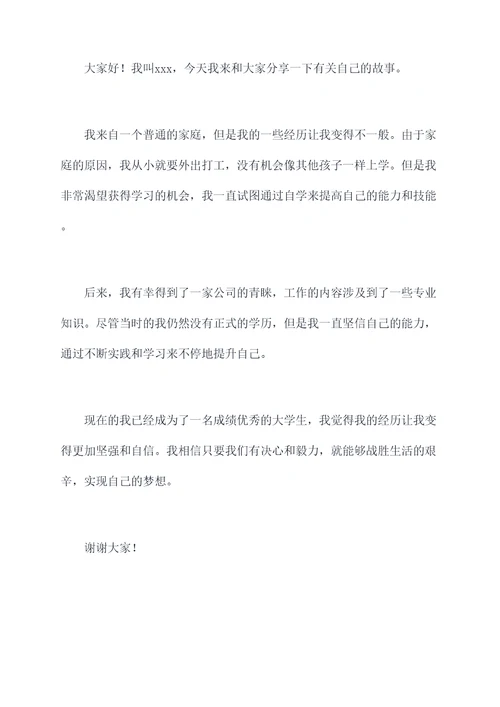 大家好！我叫xxx，今天我来和大家分享一下有关自己的故事。

我来自一个普通的家庭，但是我的一些经历让我变得不一般。由于家庭的原因，我从小就要外出打工，没有机会像其他孩子一样上学。但是我非常渴望获得学习的机会，我一直试图通过自学来提高自己的能力和技能。

后来，我有幸得到了一家公司的青睐，工作的内容涉及到了一些专业知识。尽管当时的我仍然没有正式的学历，但是我一直坚信自己的能力，通过不断实践和学习来不停地提升自己。

现在的我已经成为了一名成绩优秀的大学生，我觉得我的经历让我变得更加坚强和自信。我相信只要我们有决心和毅力，就能够战胜生活的艰辛，实现自己的梦想。

谢谢大家！